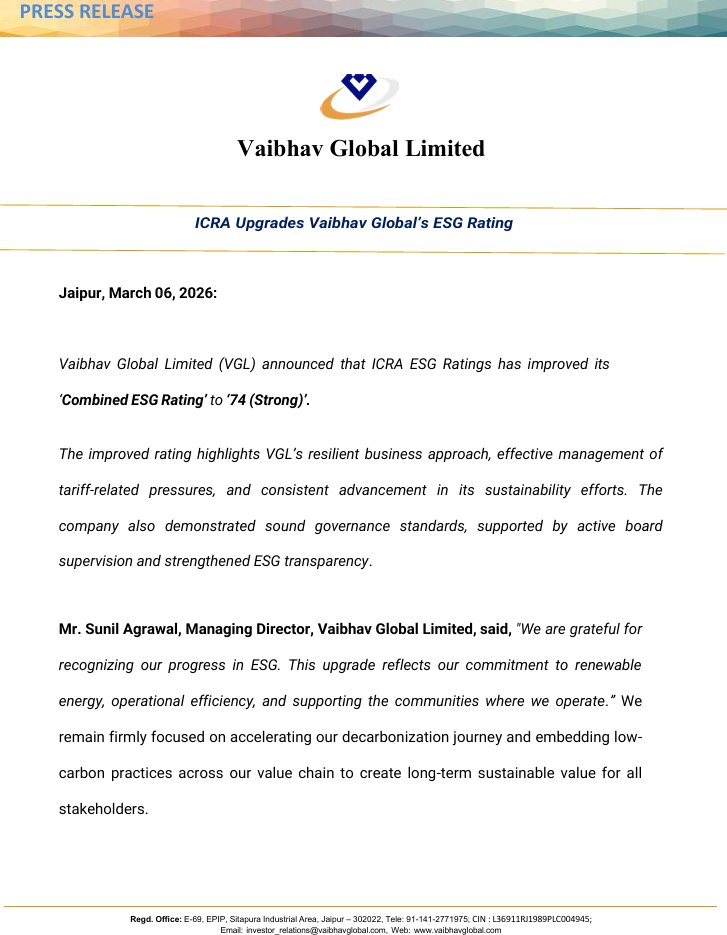 PRESS RELEASE

Vaibhav Global Limited

ICRA Upgrades Vaibhav Global's ESG Rating

Jaipur, March 06, 2026:

Vaibhav Global Limited (VGL) announced that ICRA ESG Ratings has improved its 'Combined ESG Rating' to '74 (Strong)'.

The improved rating highlights VGL's resilient business approach, effective management of tariff-related pressures, and consistent advancement in its sustainability efforts. The company also demonstrated sound governance standards, supported by active board supervision and strengthened ESG transparency.

Mr. Sunil Agrawal, Managing Director, Vaibhav Global Limited, said, "We are grateful for recognizing our progress in ESG. This upgrade reflects our commitment to renewable energy, operational efficiency, and supporting the communities where we operate." We remain firmly focused on accelerating our decarbonization journey and embedding low-carbon practices across our value chain to create long-term sustainable value for all stakeholders.

Regd. Office: E-69, EPIP, Sitapura Industrial Area, Jaipur – 302022, Tele: 91-141-2771975; CIN : L36911RJ1989PLC004945; Email: investor_relations@vaibhavglobal.com, Web: www.vaibhavglobal.com